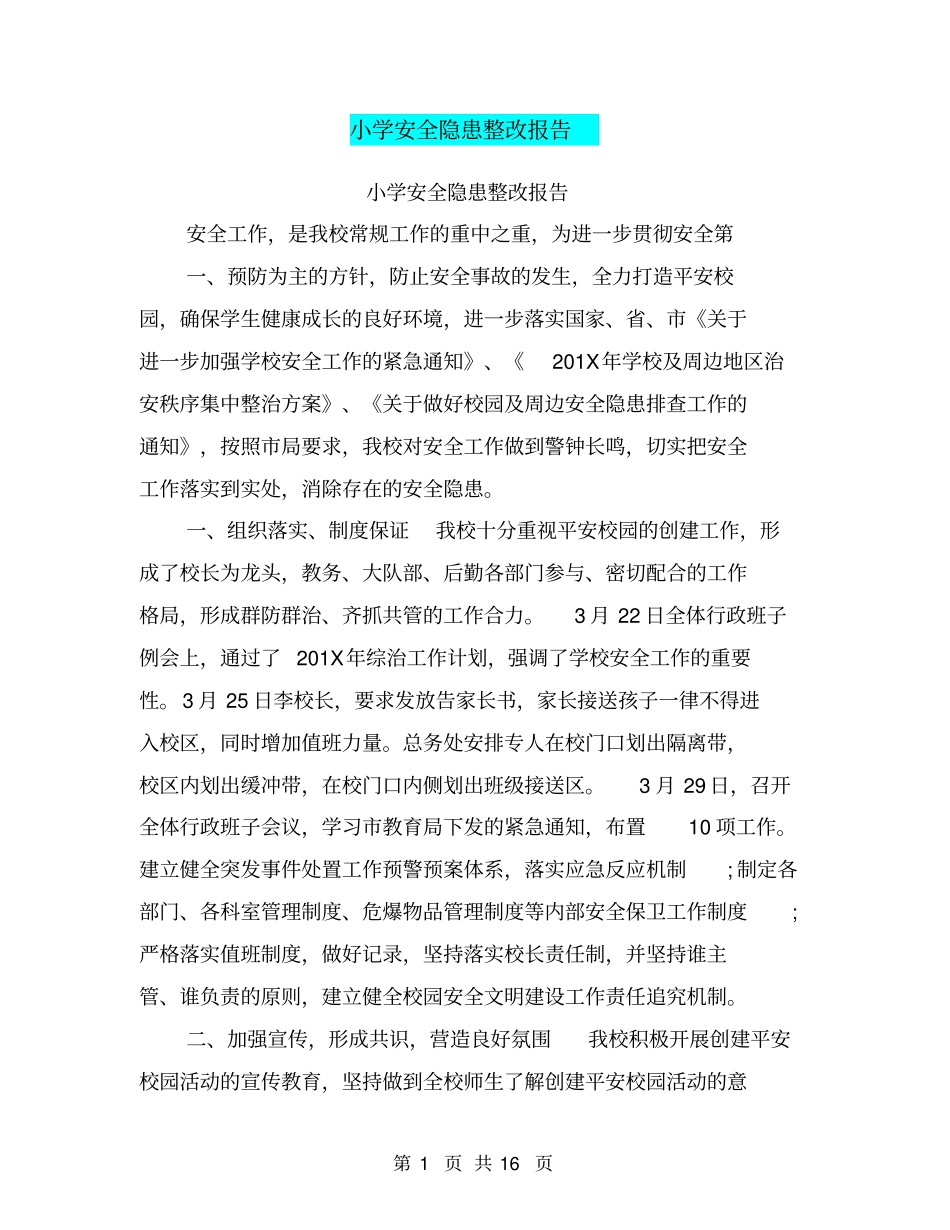 小学安全隐患整改报告

小学安全隐患整改报告

安全工作，是我校常规工作的重中之重，为进一步贯彻安全第

一、预防为主的方针，防止安全事故的发生，全力打造平安校园，确保学生健康成长的良好环境，进一步落实国家、省、市《关于进一步加强学校安全工作的紧急通知》、《 201X年学校及周边地区治安秩序集中整治方案》、《关于做好校园及周边安全隐患排查工作的通知》，按照市局要求，我校对安全工作做到警钟长鸣，切实把安全工作落实到实处，消除存在的安全隐患。

一、组织落实、制度保证 我校十分重视平安校园的创建工作，形成了校长为龙头，教务、大队部、后勤各部门参与、密切配合的工作格局，形成群防群治、齐抓共管的工作合力。 3月 22日全体行政班子例会上，通过了 201X年综治工作计划，强调了学校安全工作的重要性。3月 25日李校长，要求发放告家长书，家长接送孩子一律不得进入校区，同时增加值班力量。总务处安排专人在校门口划出隔离带，校区内划出缓冲带，在校门口内侧划出班级接送区。 3月 29日，召开全体行政班子会议，学习市教育局下发的紧急通知，布置 10项工作。建立健全突发事件处置工作预警预案体系，落实应急反应机制 ;制定各部门、各科室管理制度、危爆物品管理制度等内部安全保卫工作制度 ;严格落实值班制度，做好记录，坚持落实校长责任制，并坚持谁主管、谁负责的原则，建立健全校园安全文明建设工作责任追究机制。

二、加强宣传，形成共识，营造良好氛围 我校积极开展创建平安校园活动的宣传教育，坚持做到全校师生了解创建平安校园活动的意

第 1 页 共 16 页